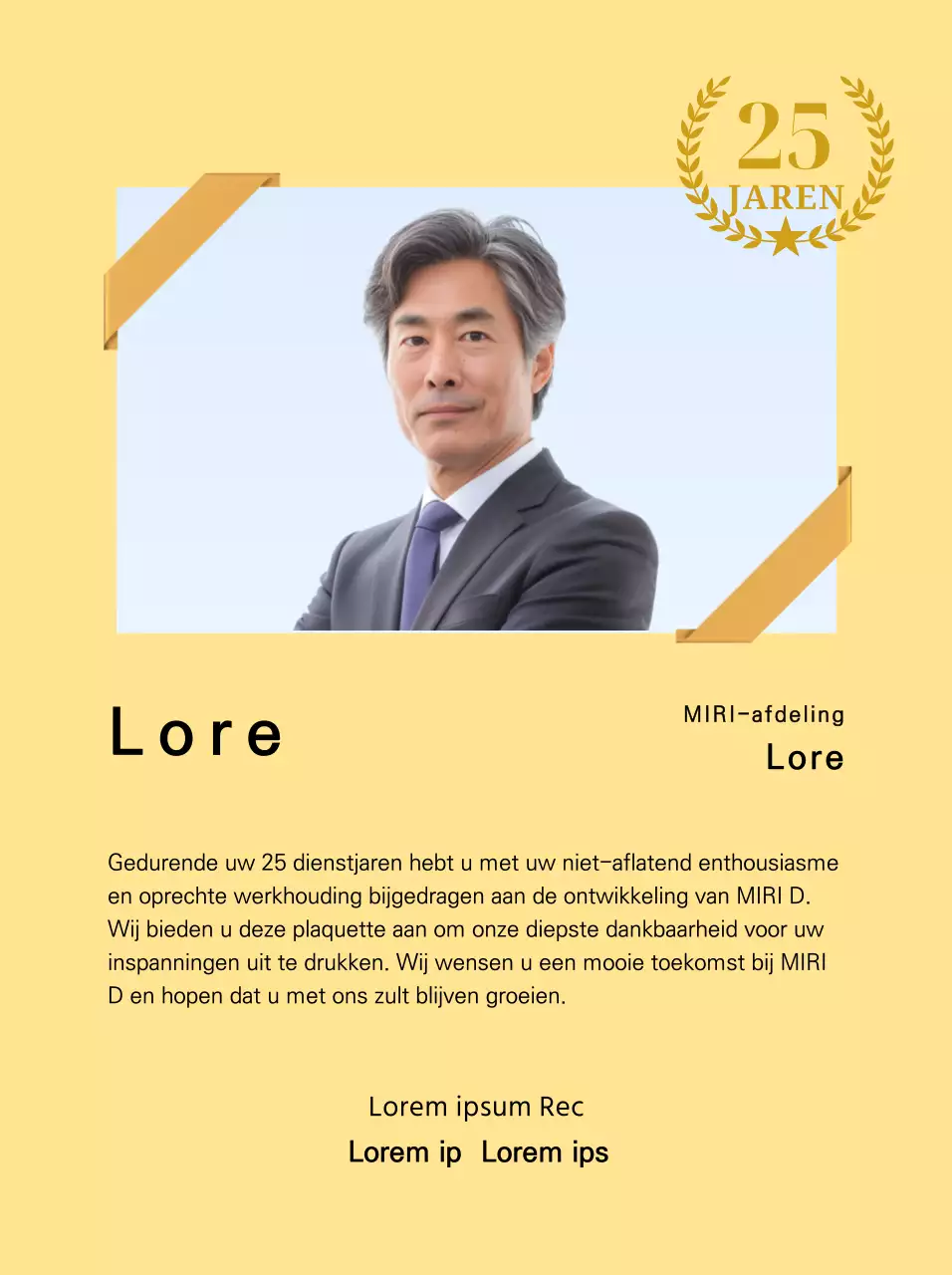 25
JAREN

Lore

MIRI-afdeling
Lore

Gedurende uw 25 dienstjaren hebt u met uw niet-aflatend enthousiasme en oprechte werkhouding bijgedragen aan de ontwikkeling van MIRI D. Wij bieden u deze plaquette aan om onze diepste dankbaarheid voor uw inspanningen uit te drukken. Wij wensen u een mooie toekomst bij MIRI D en hopen dat u met ons zult blijven groeien.

Lorem ipsum Rec
Lorem ip Lorem ips